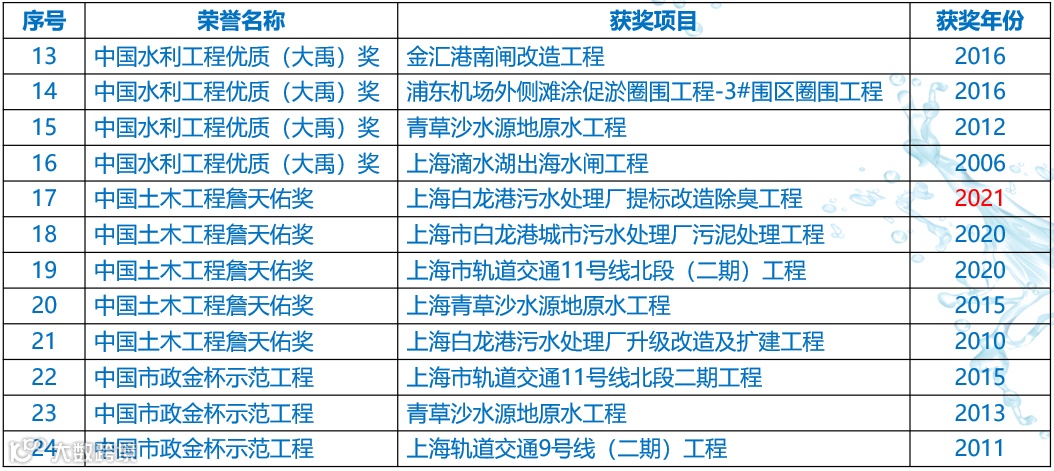 | 序号 | 荣誉名称 | 获奖项目 | 获奖年份 |
|---|---|---|---|
| 13 | 中国水利工程优质（大禹）奖 | 金汇港南闸改造工程 | 2016 |
| 14 | 中国水利工程优质（大禹）奖 | 浦东机场外侧滩涂促淤圈围工程-3#围区圈围工程 | 2016 |
| 15 | 中国水利工程优质（大禹）奖 | 青草沙水源地原水工程 | 2012 |
| 16 | 中国水利工程优质（大禹）奖 | 上海滴水湖出海水闸工程 | 2006 |
| 17 | 中国土木工程詹天佑奖 | 上海白龙港污水处理厂提标改造除臭工程 | 2021 |
| 18 | 中国土木工程詹天佑奖 | 上海市白龙港城市污水处理厂污泥处理工程 | 2020 |
| 19 | 中国土木工程詹天佑奖 | 上海市轨道交通11号线北段（二期）工程 | 2020 |
| 20 | 中国土木工程詹天佑奖 | 上海青草沙水源地原水工程 | 2015 |
| 21 | 中国土木工程詹天佑奖 | 上海白龙港污水处理厂升级改造及扩建工程 | 2010 |
| 22 | 中国市政金杯示范工程 | 上海市轨道交通11号线北段二期工程 | 2015 |
| 23 | 中国市政金杯示范工程 | 青草沙水源地原水工程 | 2013 |
| 24 | 中国市政金杯示范工程 | 上海轨道交通9号线（二期）工程 | 2011 |

大数据网